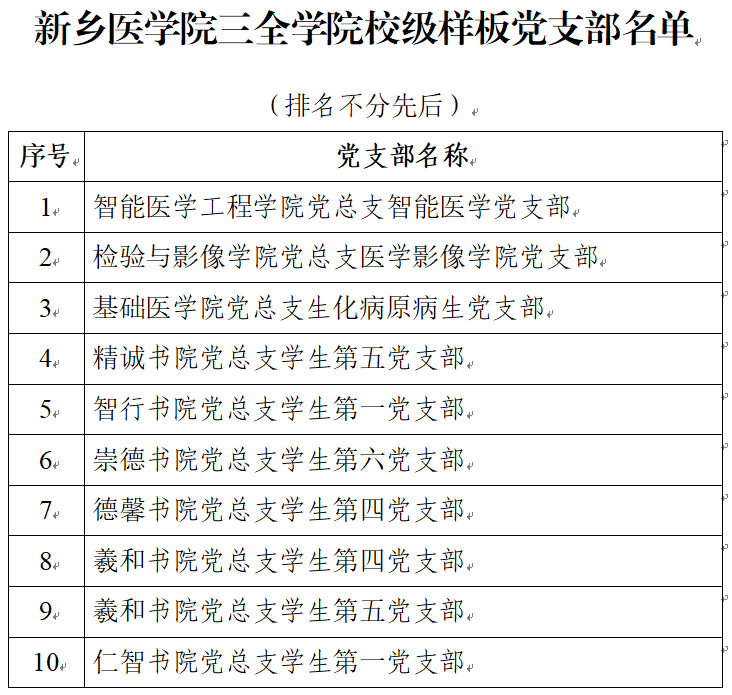 新乡医学院三全学院校级样板党支部名单

（排名不分先后）

| 序号 | 党支部名称 |
|---|---|
| 1 | 智能医学工程学院党总支智能医学党支部 |
| 2 | 检验与影像学院党总支医学影像学院党支部 |
| 3 | 基础医学院党总支生化病原病生党支部 |
| 4 | 精诚书院党总支学生第五党支部 |
| 5 | 智行书院党总支学生第一党支部 |
| 6 | 崇德书院党总支学生第六党支部 |
| 7 | 德馨书院党总支学生第四党支部 |
| 8 | 羲和书院党总支学生第四党支部 |
| 9 | 羲和书院党总支学生第五党支部 |
| 10 | 仁智书院党总支学生第一党支部 |